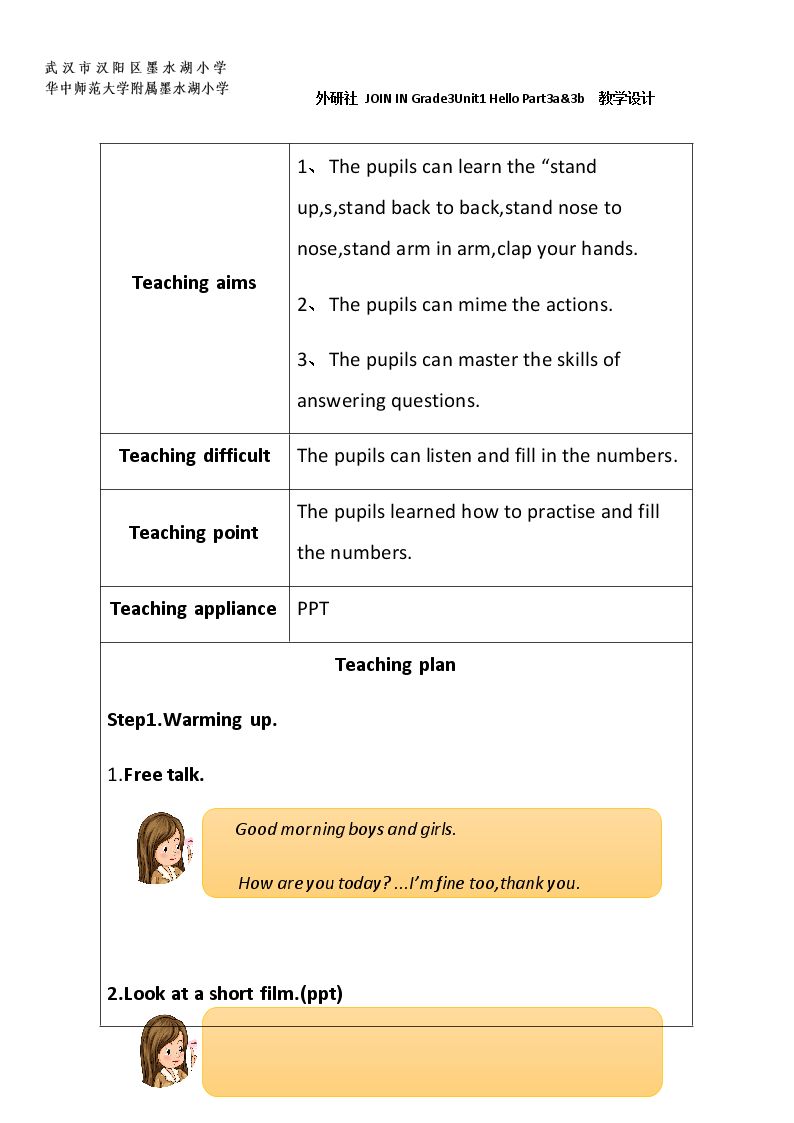 武汉市汉阳区墨水湖小学
华中师范大学附属墨水湖小学

外研社 JOIN IN Grade3Unit1 Hello Part3a&3b 教学设计

| Teaching aims | 1、The pupils can learn the "stand up,s,stand back to back,stand nose to nose,stand arm in arm,clap your hands. 2、The pupils can mime the actions. 3、The pupils can master the skills of answering questions. |
|---|---|
| Teaching difficult | The pupils can listen and fill in the numbers. |
| Teaching point | The pupils learned how to practise and fill the numbers. |
| Teaching appliance | PPT |

Teaching plan

Step1.Warming up.

1.Free talk.

Good morning boys and girls.

How are you today? ...I'm fine too,thank you.

2.Look at a short film.(ppt)